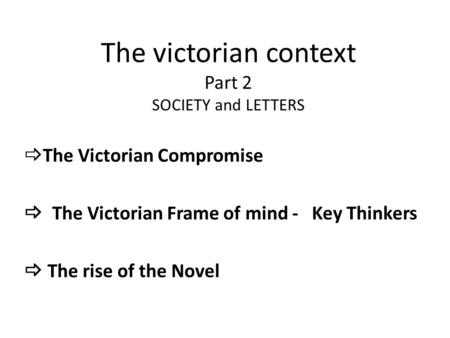 The victorian context
Part 2
SOCIETY and LETTERS

⇨The Victorian Compromise

⇨ The Victorian Frame of mind - Key Thinkers

⇨ The rise of the Novel